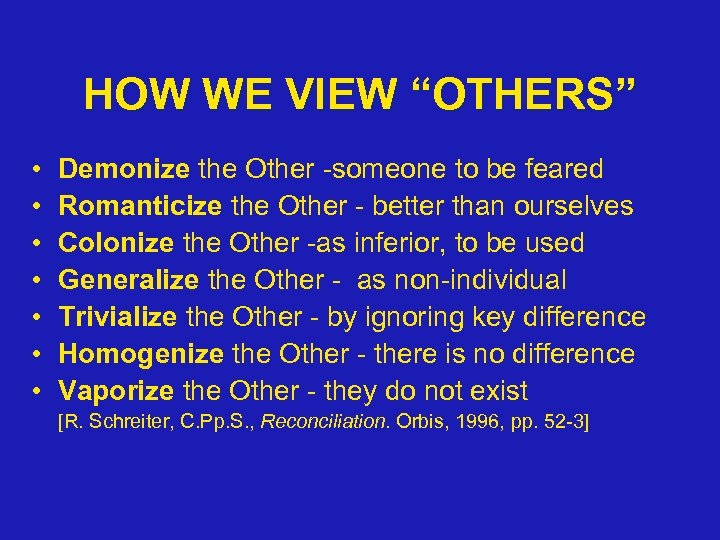 HOW WE VIEW “OTHERS”

• Demonize the Other -someone to be feared
• Romanticize the Other - better than ourselves
• Colonize the Other -as inferior, to be used
• Generalize the Other - as non-individual
• Trivialize the Other - by ignoring key difference
• Homogenize the Other - there is no difference
• Vaporize the Other - they do not exist
[R. Schreiter, C.Pp.S., Reconciliation. Orbis, 1996, pp. 52-3]